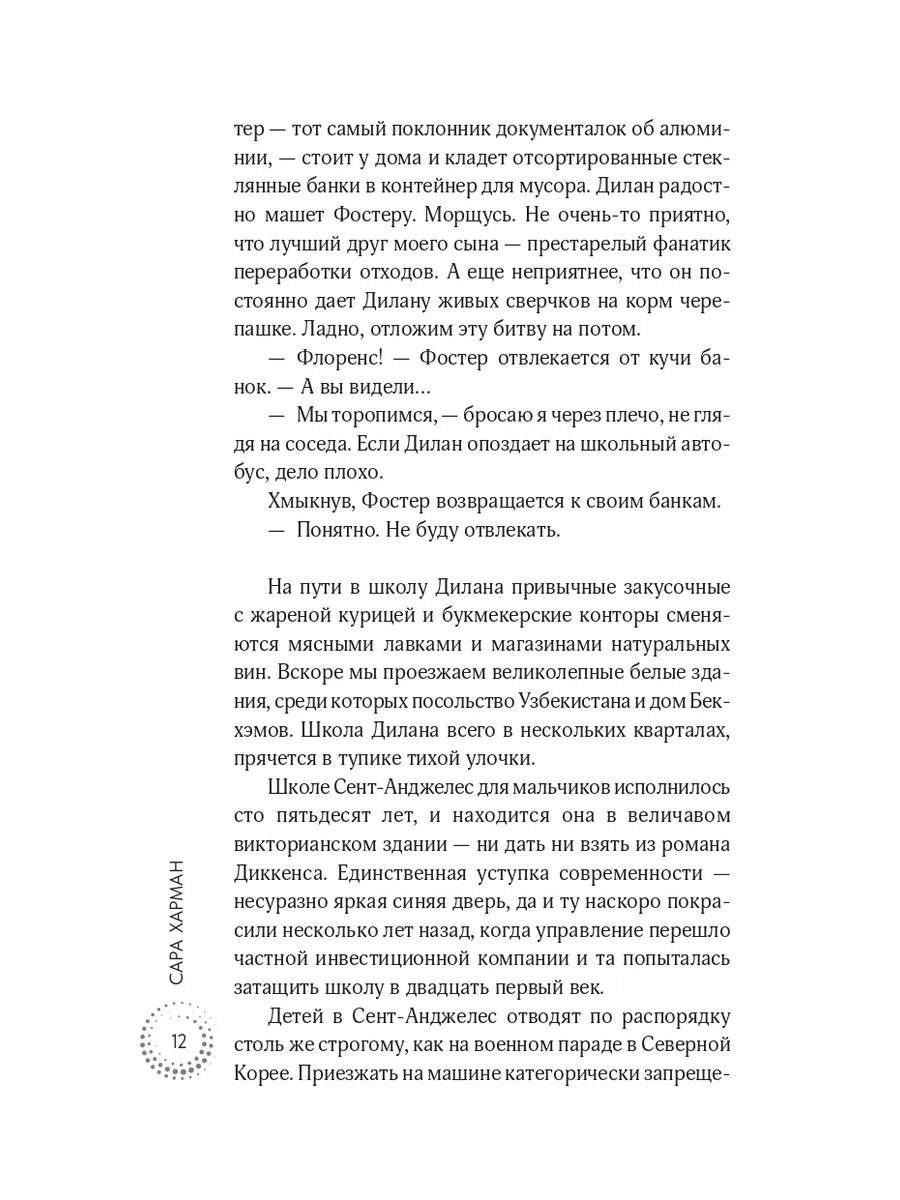 тер — тот самый поклонник документалок об алюминии, — стоит у дома и кладет отсортированные стеклянные банки в контейнер для мусора. Дилан радостно машет Фостеру. Морщусь. Не очень-то приятно, что лучший друг моего сына — престарелый фанатик переработки отходов. А еще неприятнее, что он постоянно дает Дилану живых сверчков на корм черепашке. Ладно, отложим эту битву на потом.

— Флоренс! — Фостер отвлекается от кучи банок. — А вы видели…

— Мы торопимся, — бросаю я через плечо, не глядя на соседа. Если Дилан опоздает на школьный автобус, дело плохо.

Хмыкнув, Фостер возвращается к своим банкам.

— Понятно. Не буду отвлекать.

На пути в школу Дилана привычные закусочные с жареной курицей и букмекерские конторы сменяются мясными лавками и магазинами натуральных вин. Вскоре мы проезжаем великолепные белые здания, среди которых посольство Узбекистана и дом Бекхэмов. Школа Дилана всего в нескольких кварталах, прячется в тупике тихой улочки.

Школе Сент-Анджелес для мальчиков исполнилось сто пятьдесят лет, и находится она в величавом викторианском здании — ни дать ни взять из романа Диккенса. Единственная уступка современности — несуразно яркая синяя дверь, да и ту наскоро покрасили несколько лет назад, когда управление перешло частной инвестиционной компании и та попыталась затащить школу в двадцать первый век.

Детей в Сент-Анджелес отводят по распорядку столь же строгому, как на военном параде в Северной Корее. Приезжать на машине категорически запреще-

САРА ХАРМАН

12